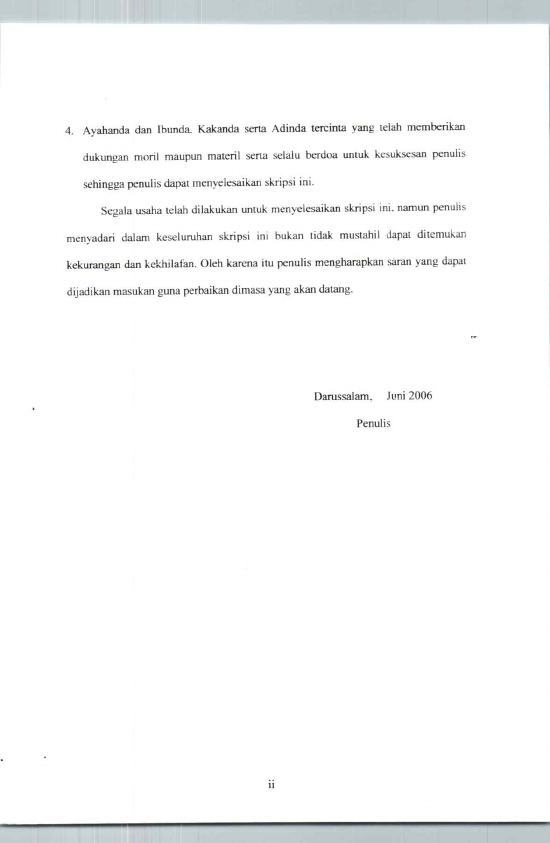 4. Ayahanda dan Ibunda. Kakanda serta Adinda tercinta yang telah memberikan dukungan moril maupun materil serta selalu berdoa untuk kesuksesan penulis sehingga penulis dapat menyelesaikan skripsi ini.

Segala usaha telah dilakukan untuk menyelesaikan skripsi ini. namun penulis menyadari dalam keseluruhan skripsi ini bukan tidak mustahil dapat ditemukan kekurangan dan kekhilafan. Oleh karena itu penulis mengharapkan saran yang dapat dijadikan masukan guna perbaikan dimasa yang akan datang.

Darussalam, Juni 2006

Penulis

ii